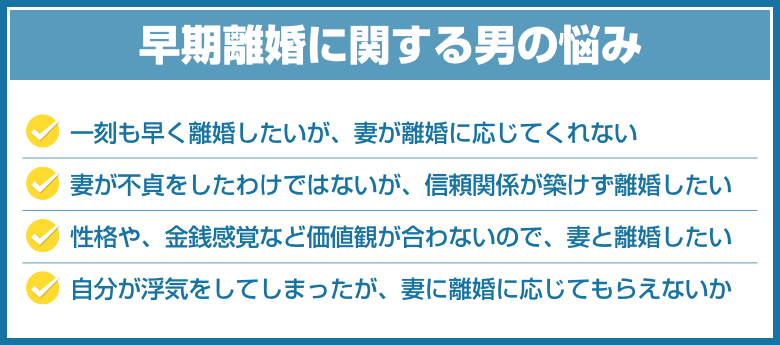 早期離婚に関する男の悩み

一刻も早く離婚したいが、妻が離婚に応じてくれない

妻が不貞をしたわけではないが、信頼関係が築けず離婚したい

性格や、金銭感覚など価値観が合わないので、妻と離婚したい

自分が浮気をしてしまったが、妻に離婚に応じてもらえないか